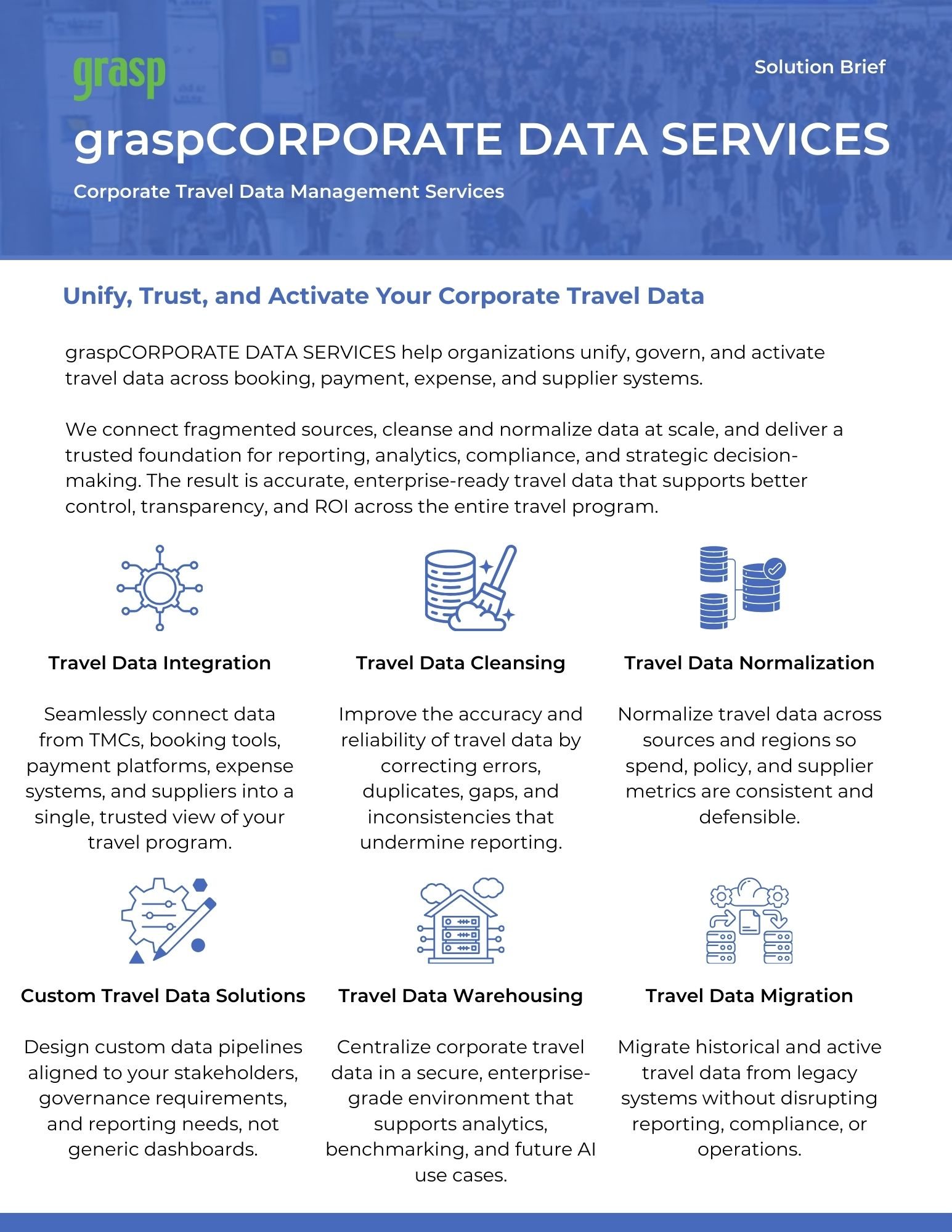 grasp

Solution Brief

graspCORPORATE DATA SERVICES

Corporate Travel Data Management Services

Unify, Trust, and Activate Your Corporate Travel Data

graspCORPORATE DATA SERVICES help organizations unify, govern, and activate travel data across booking, payment, expense, and supplier systems.

We connect fragmented sources, cleanse and normalize data at scale, and deliver a trusted foundation for reporting, analytics, compliance, and strategic decision-making. The result is accurate, enterprise-ready travel data that supports better control, transparency, and ROI across the entire travel program.

Travel Data Integration

Seamlessly connect data from TMCs, booking tools, payment platforms, expense systems, and suppliers into a single, trusted view of your travel program.

Travel Data Cleansing

Improve the accuracy and reliability of travel data by correcting errors, duplicates, gaps, and inconsistencies that undermine reporting.

Travel Data Normalization

Normalize travel data across sources and regions so spend, policy, and supplier metrics are consistent and defensible.

Custom Travel Data Solutions

Design custom data pipelines aligned to your stakeholders, governance requirements, and reporting needs, not generic dashboards.

Travel Data Warehousing

Centralize corporate travel data in a secure, enterprise-grade environment that supports analytics, benchmarking, and future AI use cases.

Travel Data Migration

Migrate historical and active travel data from legacy systems without disrupting reporting, compliance, or operations.